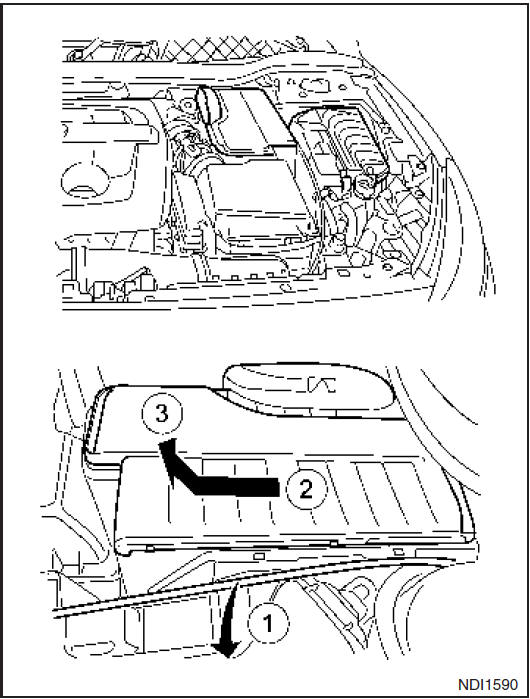 3
2
1
NDI1590